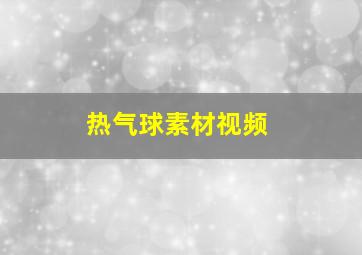 热气球素材视频